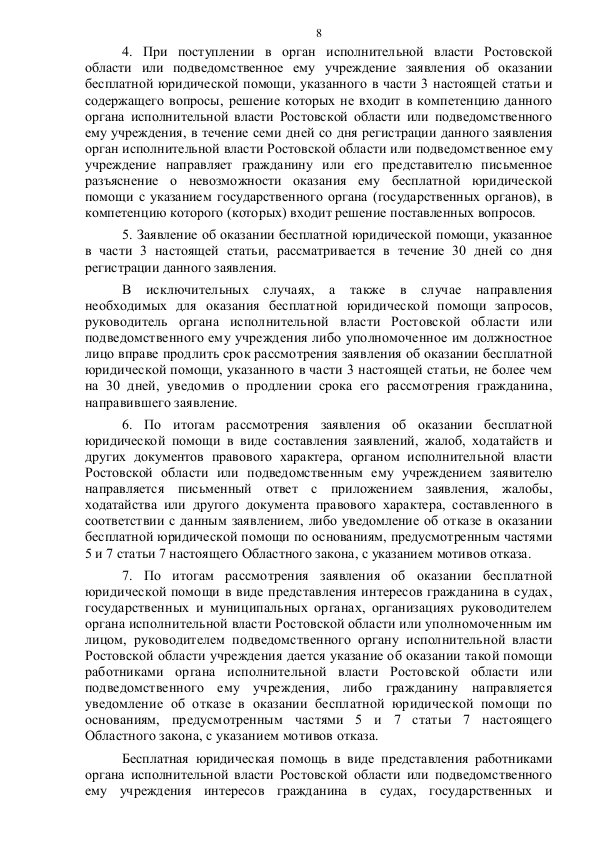 8

4. При поступлении в орган исполнительной власти Ростовской области или подведомственное ему учреждение заявления об оказании бесплатной юридической помощи, указанного в части 3 настоящей статьи и содержащего вопросы, решение которых не входит в компетенцию данного органа исполнительной власти Ростовской области или подведомственного ему учреждения, в течение семи дней со дня регистрации данного заявления орган исполнительной власти Ростовской области или подведомственное ему учреждение направляет гражданину или его представителю письменное разъяснение о невозможности оказания ему бесплатной юридической помощи с указанием государственного органа (государственных органов), в компетенцию которого (которых) входит решение поставленных вопросов.

5. Заявление об оказании бесплатной юридической помощи, указанное в части 3 настоящей статьи, рассматривается в течение 30 дней со дня регистрации данного заявления.

В исключительных случаях, а также в случае направления необходимых для оказания бесплатной юридической помощи запросов, руководитель органа исполнительной власти Ростовской области или подведомственного ему учреждения либо уполномоченное им должностное лицо вправе продлить срок рассмотрения заявления об оказании бесплатной юридической помощи, указанного в части 3 настоящей статьи, не более чем на 30 дней, уведомив о продлении срока его рассмотрения гражданина, направившего заявление.

6. По итогам рассмотрения заявления об оказании бесплатной юридической помощи в виде составления заявлений, жалоб, ходатайств и других документов правового характера, органом исполнительной власти Ростовской области или подведомственным ему учреждением заявителю направляется письменный ответ с приложением заявления, жалобы, ходатайства или другого документа правового характера, составленного в соответствии с данным заявлением, либо уведомление об отказе в оказании бесплатной юридической помощи по основаниям, предусмотренным частями 5 и 7 статьи 7 настоящего Областного закона, с указанием мотивов отказа.

7. По итогам рассмотрения заявления об оказании бесплатной юридической помощи в виде представления интересов гражданина в судах, государственных и муниципальных органах, организациях руководителем органа исполнительной власти Ростовской области или уполномоченным им лицом, руководителем подведомственного органу исполнительной власти Ростовской области учреждения дается указание об оказании такой помощи работниками органа исполнительной власти Ростовской области или подведомственного ему учреждения, либо гражданину направляется уведомление об отказе в оказании бесплатной юридической помощи по основаниям, предусмотренным частями 5 и 7 статьи 7 настоящего Областного закона, с указанием мотивов отказа.

Бесплатная юридическая помощь в виде представления работниками органа исполнительной власти Ростовской области или подведомственного ему учреждения интересов гражданина в судах, государственных и